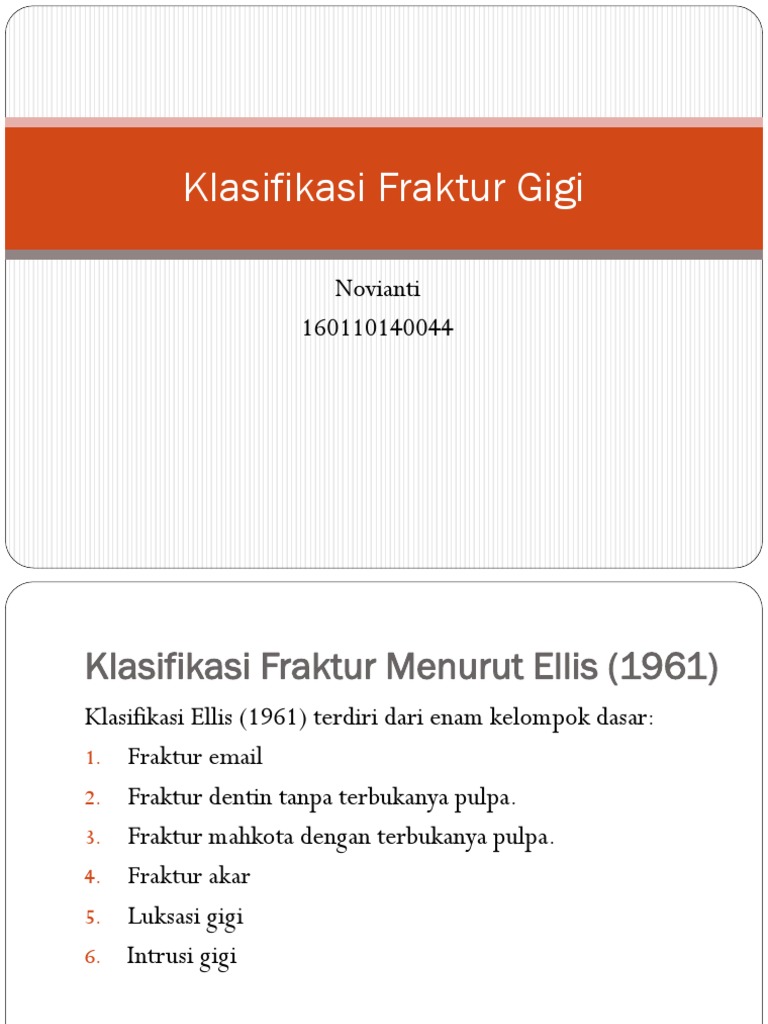 Klasifikasi Fraktur Gigi

Novianti
160110140044

Klasifikasi Fraktur Menurut Ellis (1961)

Klasifikasi Ellis (1961) terdiri dari enam kelompok dasar:

1. Fraktur email
2. Fraktur dentin tanpa terbukanya pulpa.
3. Fraktur mahkota dengan terbukanya pulpa.
4. Fraktur akar
5. Luksasi gigi
6. Intrusi gigi